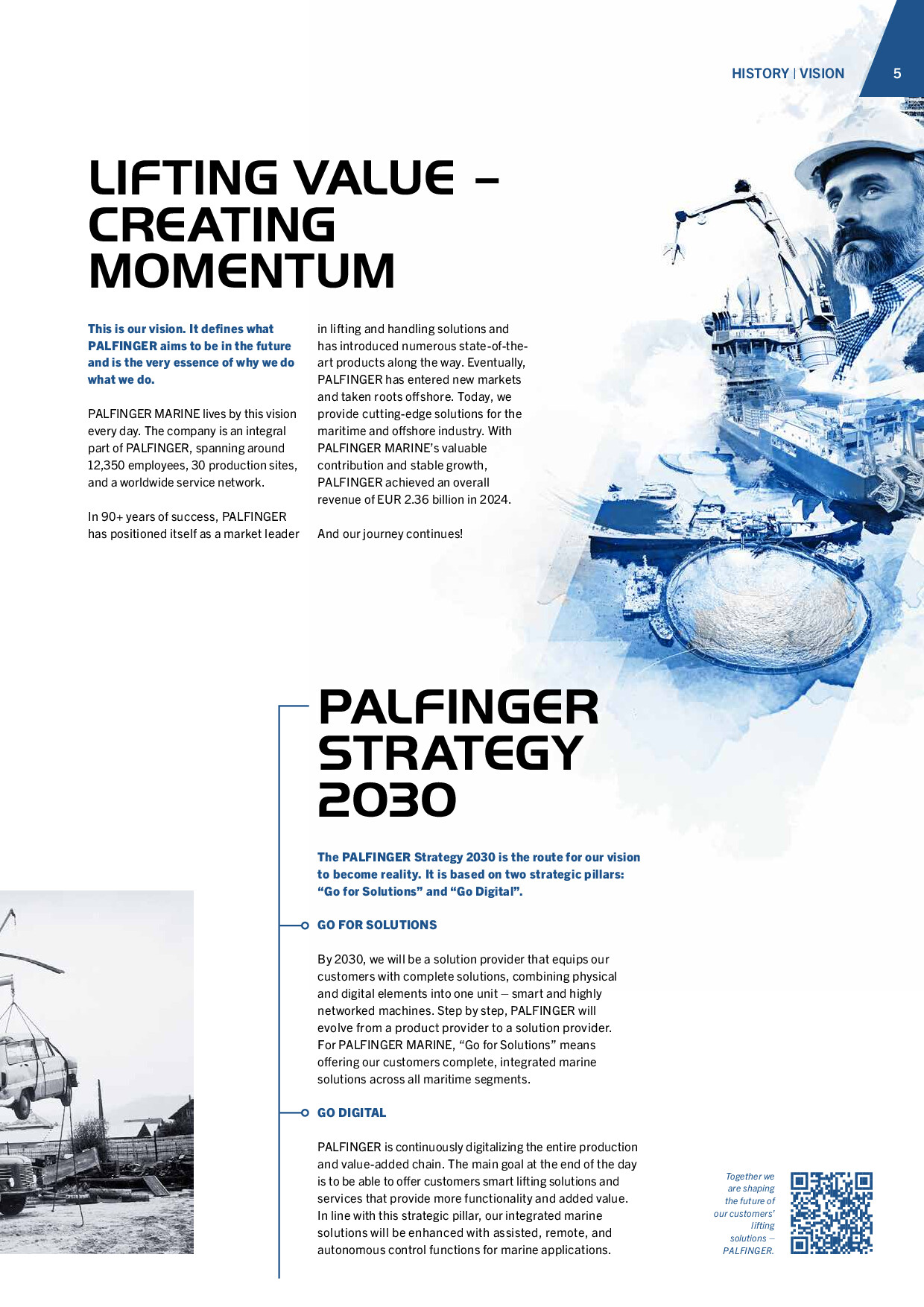 HISTORY | VISION 5

LIFTING VALUE – CREATING MOMENTUM

This is our vision. It defines what PALFINGER aims to be in the future and is the very essence of why we do what we do.

PALFINGER MARINE lives by this vision every day. The company is an integral part of PALFINGER, spanning around 12,350 employees, 30 production sites, and a worldwide service network.

In 90+ years of success, PALFINGER has positioned itself as a market leader in lifting and handling solutions and has introduced numerous state-of-the-art products along the way. Eventually, PALFINGER has entered new markets and taken roots offshore. Today, we provide cutting-edge solutions for the maritime and offshore industry. With PALFINGER MARINE's valuable contribution and stable growth, PALFINGER achieved an overall revenue of EUR 2.36 billion in 2024.

And our journey continues!

PALFINGER STRATEGY 2030

The PALFINGER Strategy 2030 is the route for our vision to become reality. It is based on two strategic pillars: "Go for Solutions" and "Go Digital".

GO FOR SOLUTIONS

By 2030, we will be a solution provider that equips our customers with complete solutions, combining physical and digital elements into one unit – smart and highly networked machines. Step by step, PALFINGER will evolve from a product provider to a solution provider. For PALFINGER MARINE, "Go for Solutions" means offering our customers complete, integrated marine solutions across all maritime segments.

GO DIGITAL

PALFINGER is continuously digitalizing the entire production and value-added chain. The main goal at the end of the day is to be able to offer customers smart lifting solutions and services that provide more functionality and added value. In line with this strategic pillar, our integrated marine solutions will be enhanced with assisted, remote, and autonomous control functions for marine applications.

Together we are shaping the future of our customers' lifting solutions – PALFINGER.